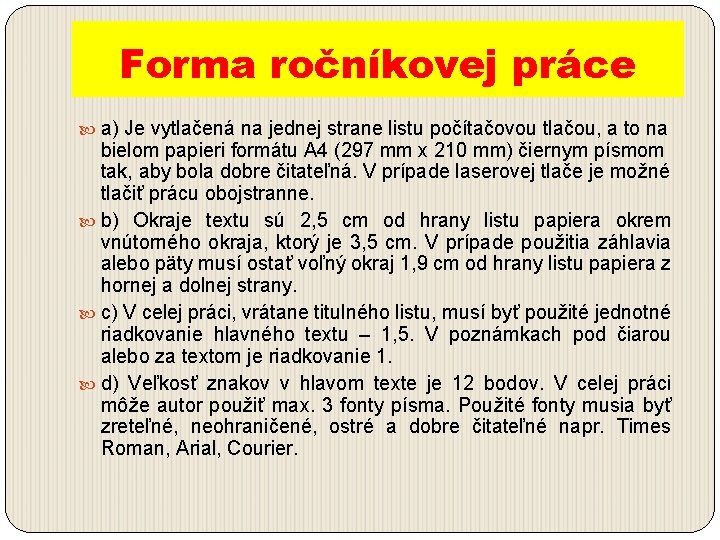 Forma ročníkovej práce

a) Je vytlačená na jednej strane listu počítačovou tlačou, a to na bielom papieri formátu A4 (297 mm x 210 mm) čiernym písmom tak, aby bola dobre čitateľná. V prípade laserovej tlače je možné tlačiť prácu obojstranne.

b) Okraje textu sú 2,5 cm od hrany listu papiera okrem vnútorného okraja, ktorý je 3,5 cm. V prípade použitia záhlavia alebo päty musí ostať voľný okraj 1,9 cm od hrany listu papiera z hornej a dolnej strany.

c) V celej práci, vrátane titulného listu, musí byť použité jednotné riadkovanie hlavného textu – 1,5. V poznámkach pod čiarou alebo za textom je riadkovanie 1.

d) Veľkosť znakov v hlavom texte je 12 bodov. V celej práci môže autor použiť max. 3 fonty písma. Použité fonty musia byť zreteľné, neohraničené, ostré a dobre čitateľné napr. Times Roman, Arial, Courier.